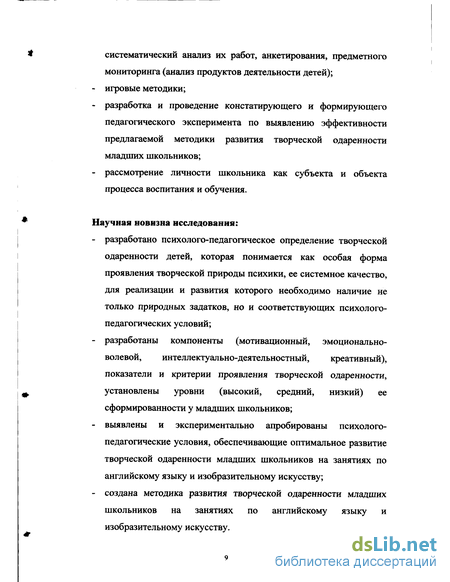 систематический анализ их работ, анкетирования, предметного мониторинга (анализ продуктов деятельности детей);
- игровые методики;
- разработка и проведение констатирующего и формирующего педагогического эксперимента по выявлению эффективности предлагаемой методики развития творческой одаренности младших школьников;
- рассмотрение личности школьника как субъекта и объекта процесса воспитания и обучения.

Научная новизна исследования:
- разработано психолого-педагогическое определение творческой одаренности детей, которая понимается как особая форма проявления творческой природы психики, ее системное качество, для реализации и развития которого необходимо наличие не только природных задатков, но и соответствующих психолого-педагогических условий;
- разработаны компоненты (мотивационный, эмоционально-волевой, интеллектуально-деятельностный, креативный), показатели и критерии проявления творческой одаренности, установлены уровни (высокий, средний, низкий) ее сформированности у младших школьников;
- выявлены и экспериментально апробированы психолого-педагогические условия, обеспечивающие оптимальное развитие творческой одаренности младших школьников на занятиях по английскому языку и изобразительному искусству;
- создана методика развития творческой одаренности младших школьников на занятиях по английскому языку и изобразительному искусству.

9

dsLib.net
библиотека диссертаций